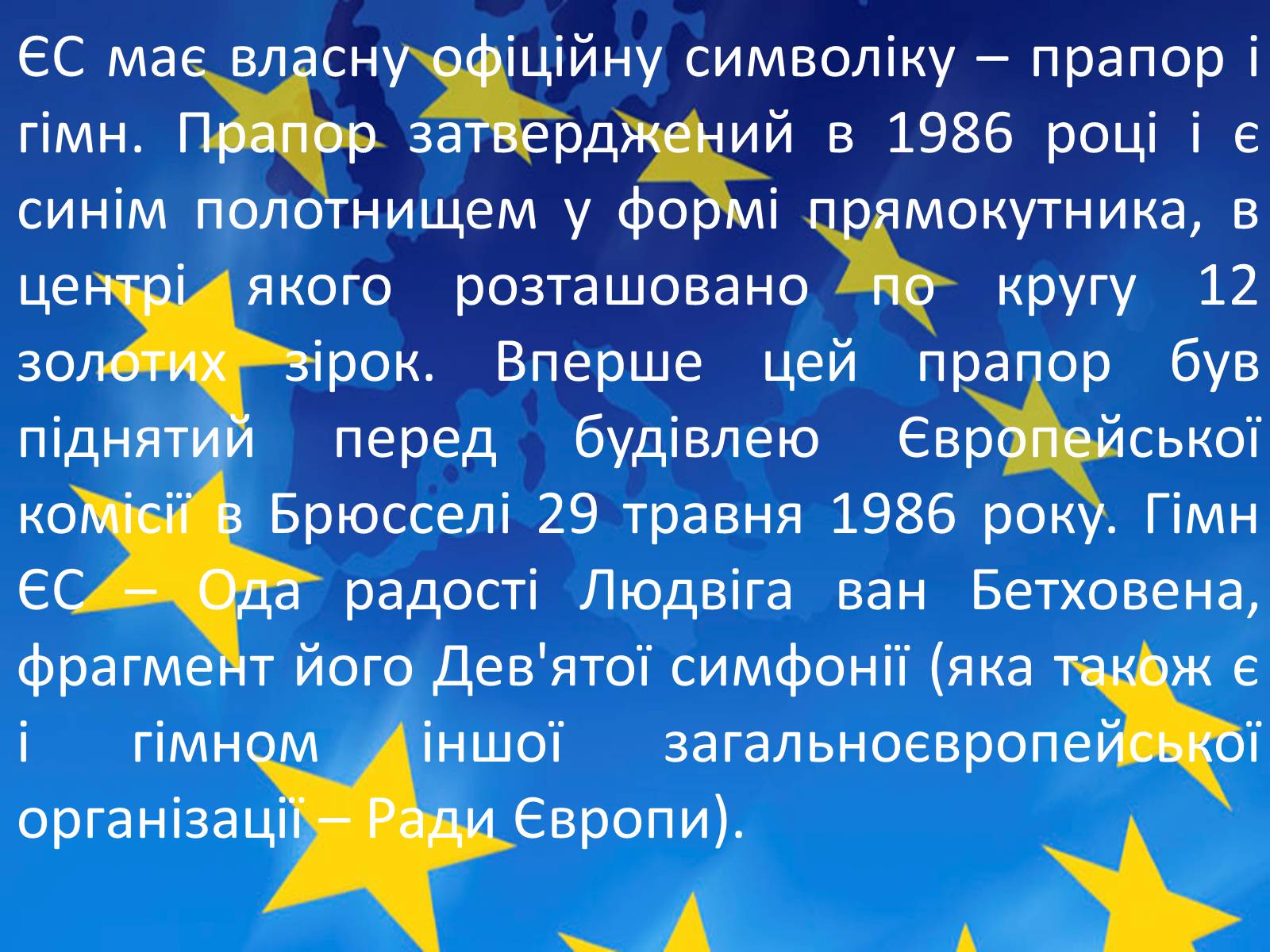 ЄС має власну офіційну символіку – прапор і гімн. Прапор затверджений в 1986 році і є синім полотнищем у формі прямокутника, в центрі якого розташовано по кругу 12 золотих зірок. Вперше цей прапор був піднятий перед будівлею Європейської комісії в Брюсселі 29 травня 1986 року. Гімн ЄС – Ода радості Людвіга ван Бетховена, фрагмент його Дев'ятої симфонії (яка також є і гімном іншої загальноєвропейської організації – Ради Європи).